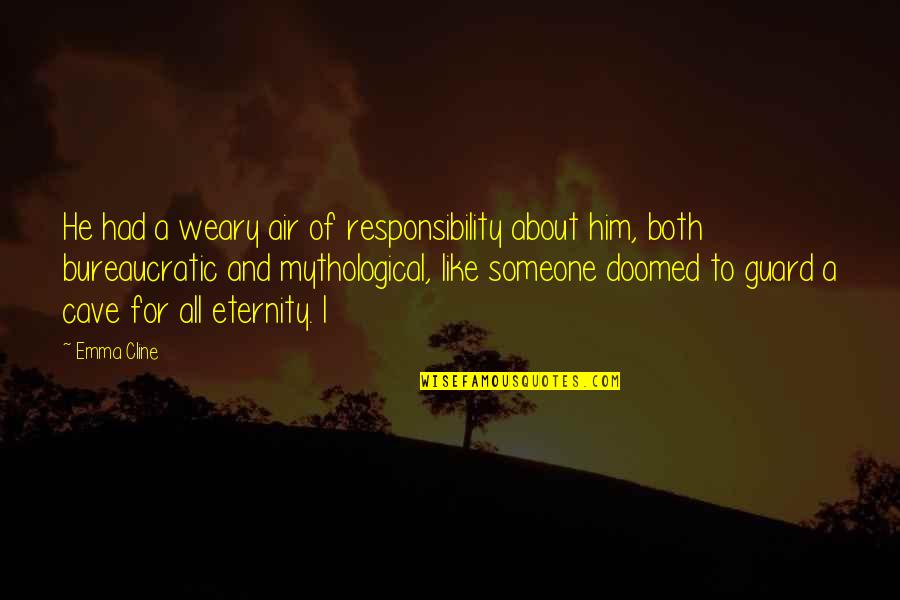 He had a weary air of responsibility about him, both bureaucratic and mythological, like someone doomed to guard a cave for all eternity. I

~ Emma Cline

WISEFAMOUSQUOTES.COM